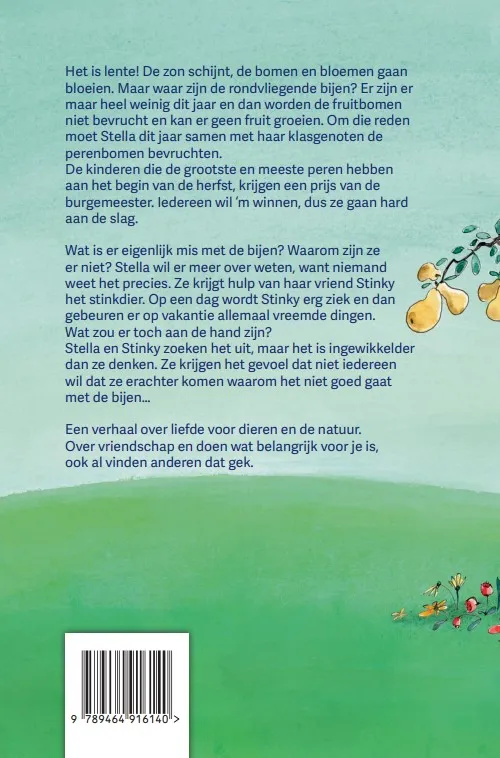 Het is lente! De zon schijnt, de bomen en bloemen gaan bloeien. Maar waar zijn de rondvliegende bijen? Er zijn er maar heel weinig dit jaar en dan worden de fruitbomen niet bevrucht en kan er geen fruit groeien. Om die reden moet Stella dit jaar samen met haar klasgenoten de perenbomen bevruchten.
De kinderen die de grootste en meeste peren hebben aan het begin van de herfst, krijgen een prijs van de burgemeester. Iedereen wil 'm winnen, dus ze gaan hard aan de slag.

Wat is er eigenlijk mis met de bijen? Waarom zijn ze er niet? Stella wil er meer over weten, want niemand weet het precies. Ze krijgt hulp van haar vriend Stinky het stinkdier. Op een dag wordt Stinky erg ziek en dan gebeuren er op vakantie allemaal vreemde dingen.
Wat zou er toch aan de hand zijn?
Stella en Stinky zoeken het uit, maar het is ingewikkelder dan ze denken. Ze krijgen het gevoel dat niet iedereen wil dat ze erachter komen waarom het niet goed gaat met de bijen...

Een verhaal over liefde voor dieren en de natuur.
Over vriendschap en doen wat belangrijk voor je is, ook al vinden anderen dat gek.

9 789464 916140 >